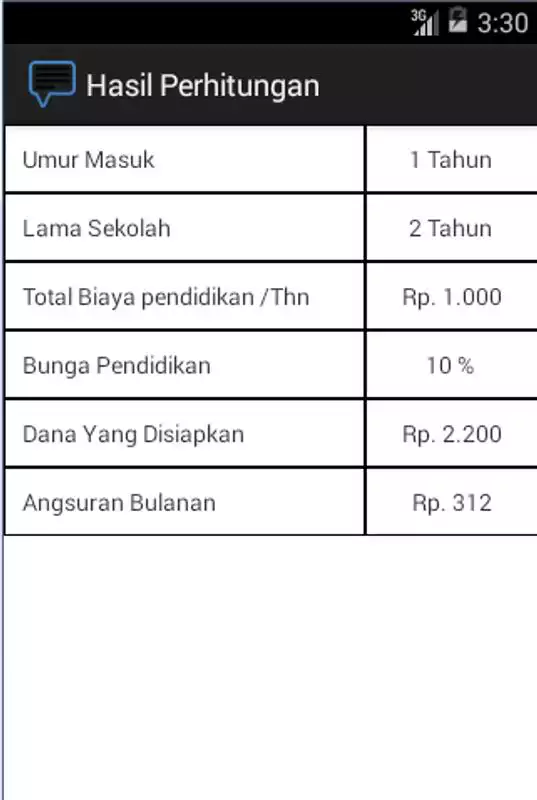 3G 3:30

Hasil Perhitungan

| Umur Masuk | 1 Tahun |
|---|---|
| Lama Sekolah | 2 Tahun |
| Total Biaya pendidikan /Thn | Rp. 1.000 |
| Bunga Pendidikan | 10 % |
| Dana Yang Disiapkan | Rp. 2.200 |
| Angsuran Bulanan | Rp. 312 |